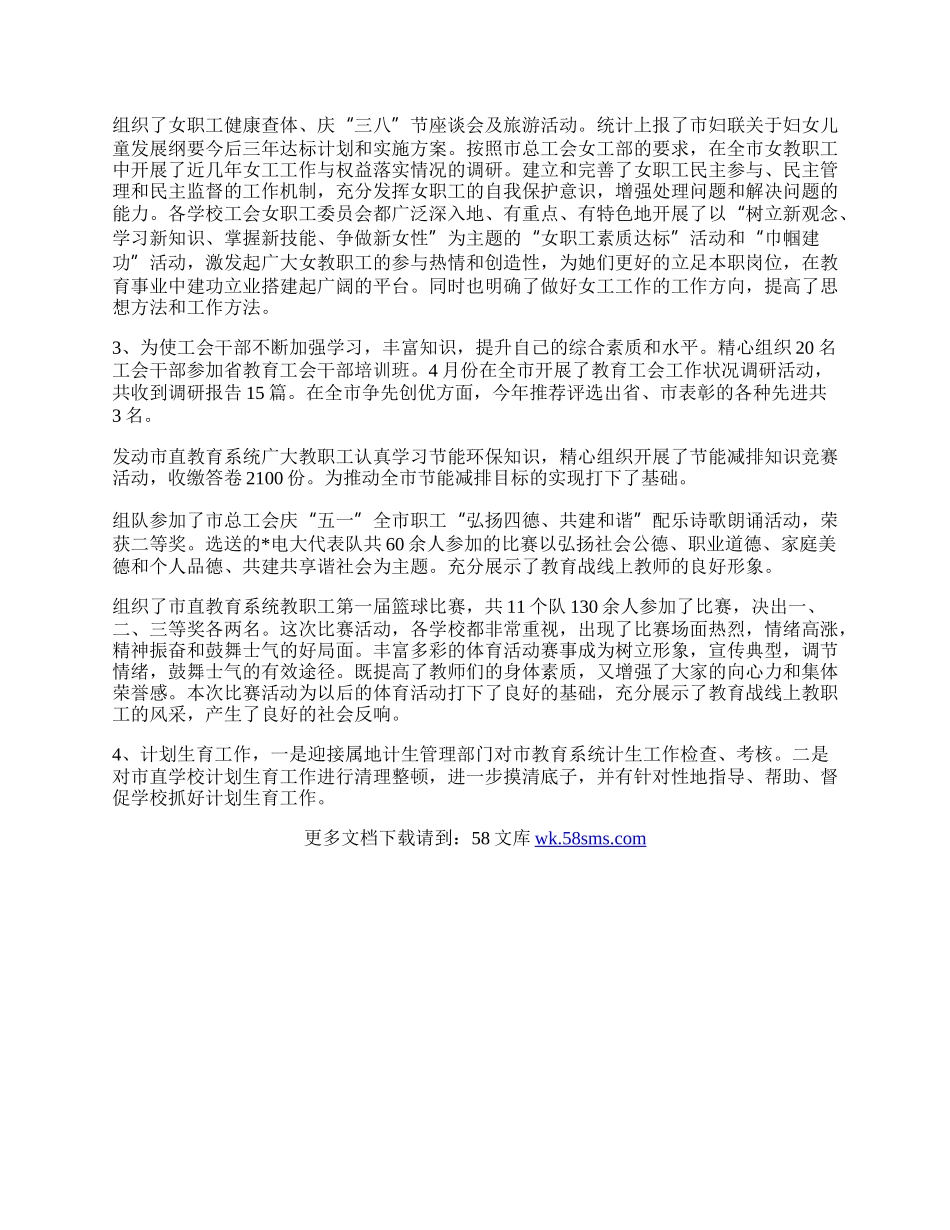 组织了女职工健康查体、庆“三八”节座谈会及旅游活动。统计上报了市妇联关于妇女儿童发展纲要今后三年达标计划和实施方案。按照市总工会女工部的要求，在全市女教职工中开展了近几年女工工作与权益落实情况的调研。建立和完善了女职工民主参与、民主管理和民主监督的工作机制，充分发挥女职工的自我保护意识，增强处理问题和解决问题的能力。各学校工会女职工委员会都广泛深入地、有重点、有特色地开展了以“树立新观念、学习新知识、掌握新技能、争做新女性”为主题的“女职工素质达标”活动和“巾帼建功”活动，激发起广大女教职工的参与热情和创造性，为她们更好的立足本职岗位，在教育事业中建功立业搭建起广阔的平台。同时也明确了做好女工工作的工作方向，提高了思想方法和工作方法。

3、为使工会干部不断加强学习，丰富知识，提升自己的综合素质和水平。精心组织 20 名工会干部参加省教育工会干部培训班。4 月份在全市开展了教育工会工作状况调研活动，共收到调研报告 15 篇。在全市争先创优方面，今年推荐评选出省、市表彰的各种先进共 3 名。

发动市直教育系统广大教职工认真学习节能环保知识，精心组织开展了节能减排知识竞赛活动，收缴答卷 2100 份。为推动全市节能减排目标的实现打下了基础。

组队参加了市总工会庆“五一”全市职工“弘扬四德、共建和谐”配乐诗歌朗诵活动，荣获二等奖。选送的*电大代表队共 60 余人参加的比赛以弘扬社会公德、职业道德、家庭美德和个人品德、共建共享谐社会为主题。充分展示了教育战线上教师的良好形象。

组织了市直教育系统教职工第一届篮球比赛，共 11 个队 130 余人参加了比赛，决出一、二、三等奖各两名。这次比赛活动，各学校都非常重视，出现了比赛场面热烈，情绪高涨，精神振奋和鼓舞士气的好局面。丰富多彩的体育活动赛事成为树立形象，宣传典型，调节情绪，鼓舞士气的有效途径。既提高了教师们的身体素质，又增强了大家的向心力和集体荣誉感。本次比赛活动为以后的体育活动打下了良好的基础，充分展示了教育战线上教职工的风采，产生了良好的社会反响。

4、计划生育工作，一是迎接属地计生管理部门对市教育系统计生工作检查、考核。二是对市直学校计划生育工作进行清理整顿，进一步摸清底子，并有针对性地指导、帮助、督促学校抓好计划生育工作。

更多文档下载请到：58 文库 wk.58sms.com